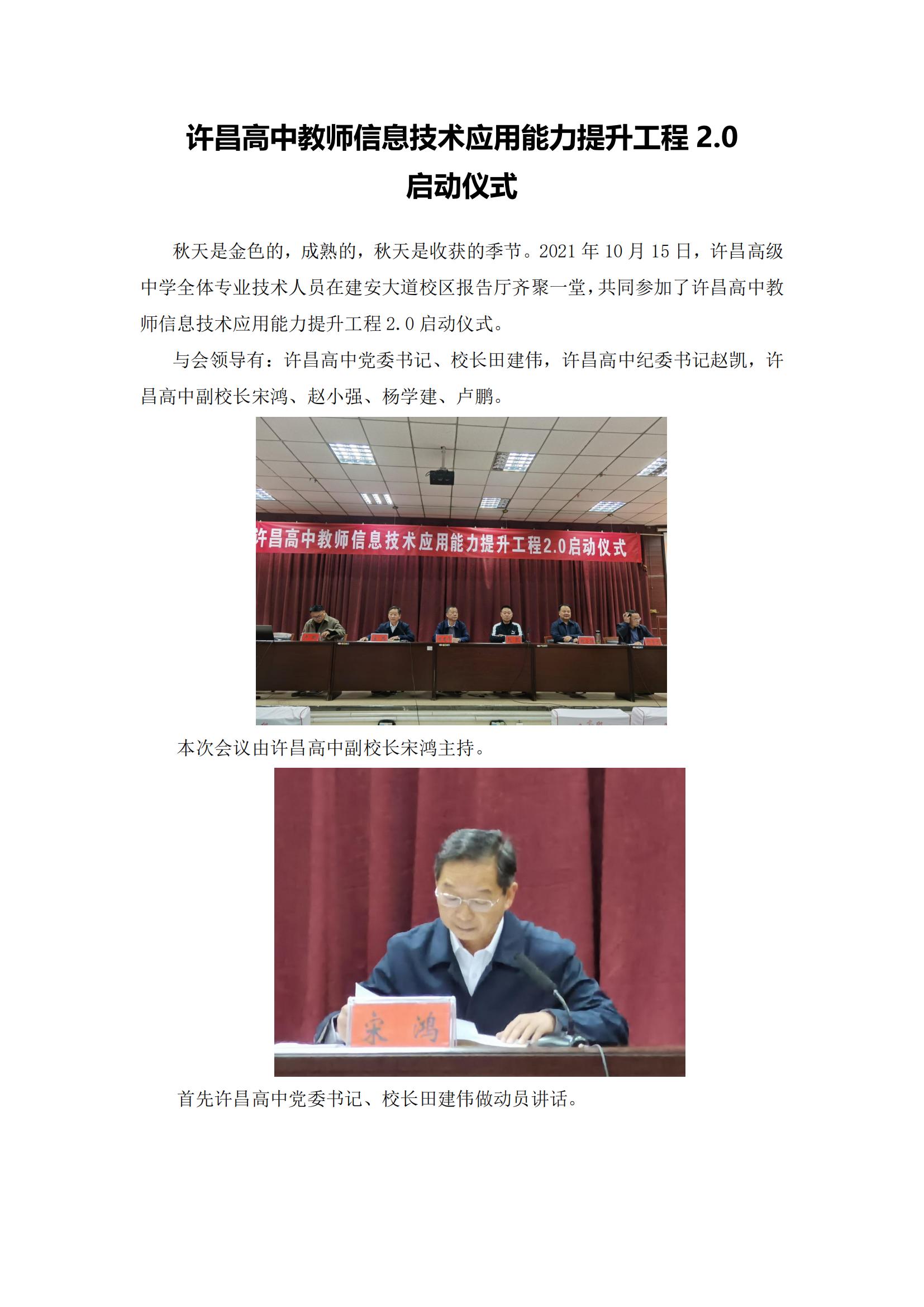 许昌高中教师信息技术应用能力提升工程 2.0
启动仪式

秋天是金色的，成熟的，秋天是收获的季节。2021 年 10 月 15 日，许昌高级中学全体专业技术人员在建安大道校区报告厅齐聚一堂，共同参加了许昌高中教师信息技术应用能力提升工程 2.0 启动仪式。

与会领导有：许昌高中党委书记、校长田建伟，许昌高中纪委书记赵凯，许昌高中副校长宋鸿、赵小强、杨学建、卢鹏。

许昌高中教师信息技术应用能力提升工程2.0启动仪式

本次会议由许昌高中副校长宋鸿主持。

宋 鸿

首先许昌高中党委书记、校长田建伟做动员讲话。